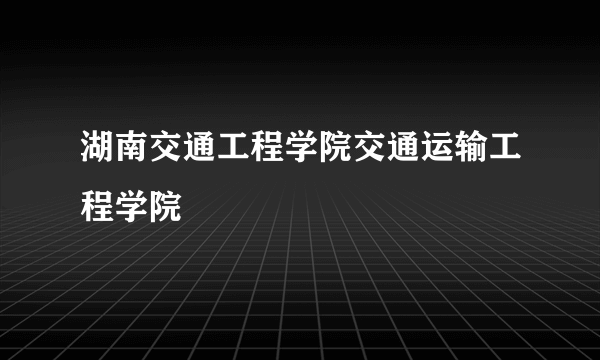 湖南交通工程学院交通运输工程学院